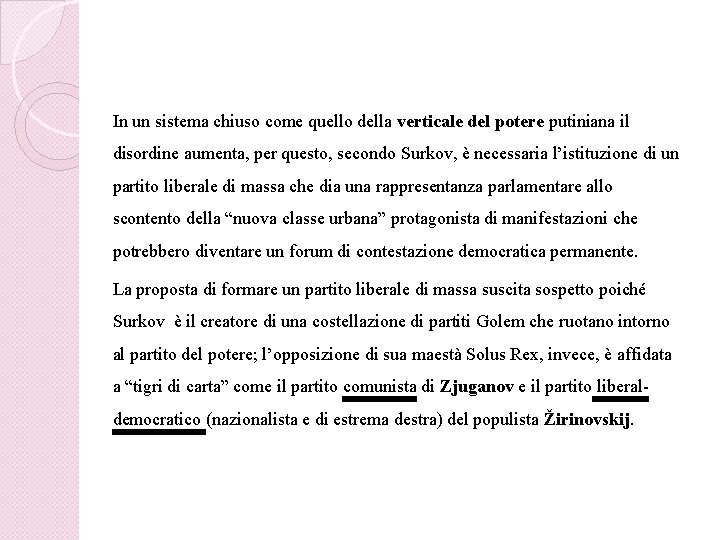 In un sistema chiuso come quello della verticale del potere putiniana il disordine aumenta, per questo, secondo Surkov, è necessaria l'istituzione di un partito liberale di massa che dia una rappresentanza parlamentare allo scontento della "nuova classe urbana" protagonista di manifestazioni che potrebbero diventare un forum di contestazione democratica permanente.

La proposta di formare un partito liberale di massa suscita sospetto poiché Surkov è il creatore di una costellazione di partiti Golem che ruotano intorno al partito del potere; l'opposizione di sua maestà Solus Rex, invece, è affidata a "tigri di carta" come il partito comunista di Zjuganov e il partito liberal-democratico (nazionalista e di estrema destra) del populista Žirinovskij.